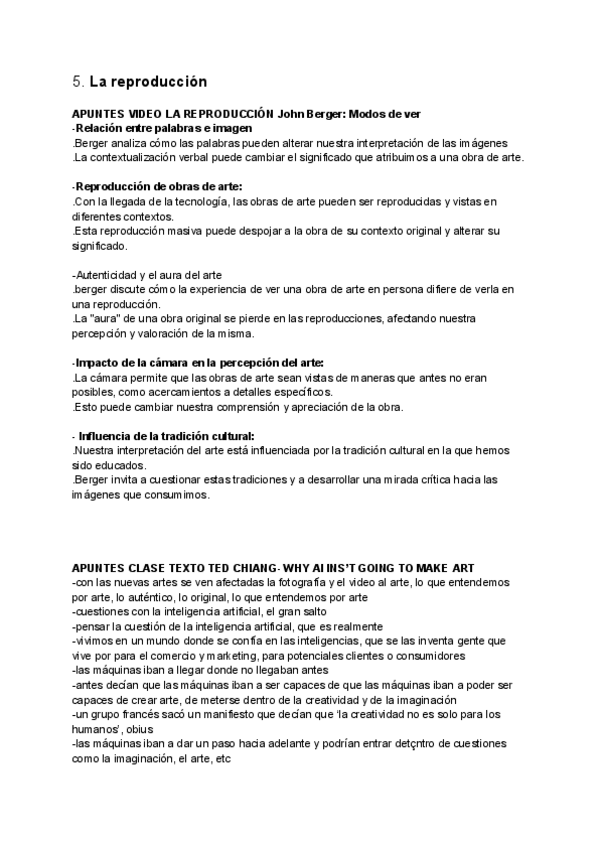 5. La reproducción

APUNTES VIDEO LA REPRODUCCIÓN John Berger: Modos de ver
-Relación entre palabras e imagen
.Berger analiza cómo las palabras pueden alterar nuestra interpretación de las imágenes
.La contextualización verbal puede cambiar el significado que atribuimos a una obra de arte.

-Reproducción de obras de arte:
.Con la llegada de la tecnología, las obras de arte pueden ser reproducidas y vistas en diferentes contextos.
.Esta reproducción masiva puede despojar a la obra de su contexto original y alterar su significado.

-Autenticidad y el aura del arte
.berger discute cómo la experiencia de ver una obra de arte en persona difiere de verla en una reproducción.
.La "aura" de una obra original se pierde en las reproducciones, afectando nuestra percepción y valoración de la misma.

-Impacto de la cámara en la percepción del arte:
.La cámara permite que las obras de arte sean vistas de maneras que antes no eran posibles, como acercamientos a detalles específicos.
.Esto puede cambiar nuestra comprensión y apreciación de la obra.

- Influencia de la tradición cultural:
.Nuestra interpretación del arte está influenciada por la tradición cultural en la que hemos sido educados.
.Berger invita a cuestionar estas tradiciones y a desarrollar una mirada crítica hacia las imágenes que consumimos.

APUNTES CLASE TEXTO TED CHIANG- WHY AI INS'T GOING TO MAKE ART
-con las nuevas artes se ven afectadas la fotografía y el video al arte, lo que entendemos por arte, lo auténtico, lo original, lo que entendemos por arte
-cuestiones con la inteligencia artificial, el gran salto
-pensar la cuestión de la inteligencia artificial, que es realmente
-vivimos en un mundo donde se confía en las inteligencias, que se las inventa gente que vive por para el comercio y marketing, para potenciales clientes o consumidores
-las máquinas iban a llegar donde no llegaban antes
-antes decían que las máquinas iban a ser capaces de que las máquinas iban a poder ser capaces de crear arte, de meterse dentro de la creatividad y de la imaginación
-un grupo francés sacó un manifiesto que decían que 'la creatividad no es solo para los humanos', obius
-las máquinas iban a dar un paso hacia adelante y podrían entrar detçntro de cuestiones como la imaginación, el arte, etc